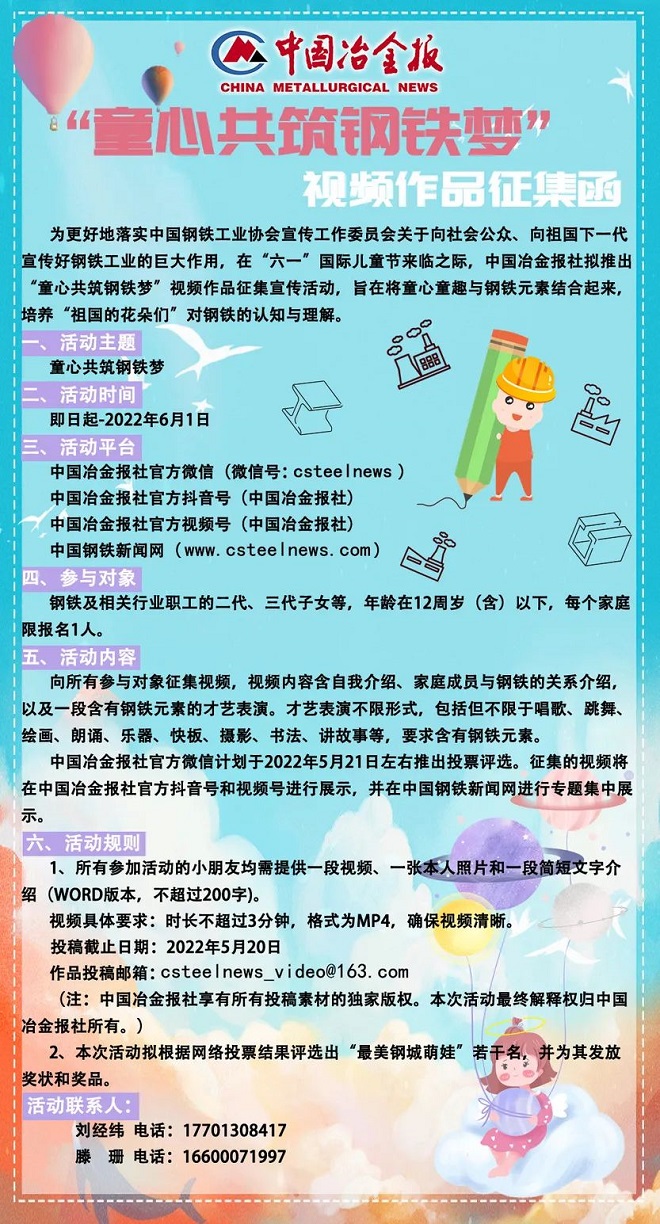 中国冶金报
CHINA METALLURGICAL NEWS

“童心共筑钢铁梦”

视频作品征集函

为更好地落实中国钢铁工业协会宣传工作委员会关于向社会公众、向祖国下一代宣传好钢铁工业的巨大作用，在“六一”国际儿童节来临之际，中国冶金报社拟推出“童心共筑钢铁梦”视频作品征集宣传活动，旨在将童心童趣与钢铁元素结合起来，培养“祖国的花朵们”对钢铁的认知与理解。

一、活动主题
童心共筑钢铁梦

二、活动时间
即日起-2022年6月1日

三、活动平台
中国冶金报社官方微信（微信号：csteelnews）
中国冶金报社官方抖音号（中国冶金报社）
中国冶金报社官方视频号（中国冶金报社）
中国钢铁新闻网（www.csteelnews.com）

四、参与对象
钢铁及相关行业职工的二代、三代子女等，年龄在12周岁（含）以下，每个家庭限报名1人。

五、活动内容
向所有参与对象征集视频，视频内容含自我介绍、家庭成员与钢铁的关系介绍，以及一段含有钢铁元素的才艺表演。才艺表演不限形式，包括但不限于唱歌、跳舞、绘画、朗诵、乐器、快板、摄影、书法、讲故事等，要求含有钢铁元素。

中国冶金报社官方微信计划于2022年5月21日左右推出投票评选。征集的视频将在中国冶金报社官方抖音号和视频号进行展示，并在中国钢铁新闻网进行专题集中展示。

六、活动规则
1、所有参加活动的小朋友均需提供一段视频、一张本人照片和一段简短文字介绍（WORD版本，不超过200字）。
视频具体要求：时长不超过3分钟，格式为MP4，确保视频清晰。
投稿截止日期：2022年5月20日
作品投稿邮箱：csteelnews_video@163.com
（注：中国冶金报社享有所有投稿素材的独家版权。本次活动最终解释权归中国冶金报社所有。）
2、本次活动拟根据网络投票结果评选出“最美钢城萌娃”若干名，并为其发放奖状和奖品。

活动联系人：
刘经纬 电话：17701308417
滕 珊 电话：16600071997